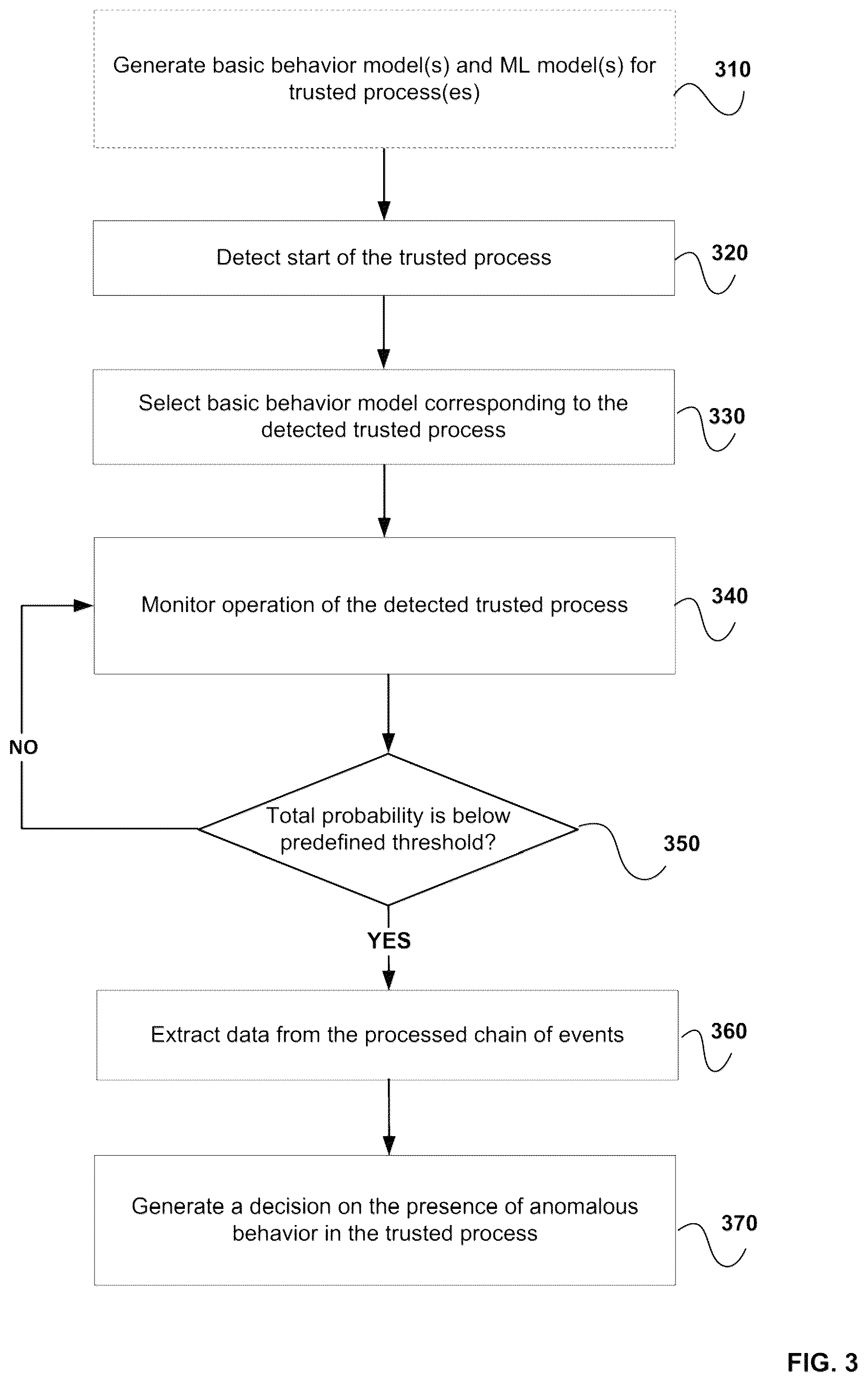 Generate basic behavior model(s) and ML model(s) for trusted process(es)

310

Detect start of the trusted process

320

Select basic behavior model corresponding to the detected trusted process

330

Monitor operation of the detected trusted process

340

NO

Total probability is below predefined threshold?

350

YES

Extract data from the processed chain of events

360

Generate a decision on the presence of anomalous behavior in the trusted process

370

FIG. 3